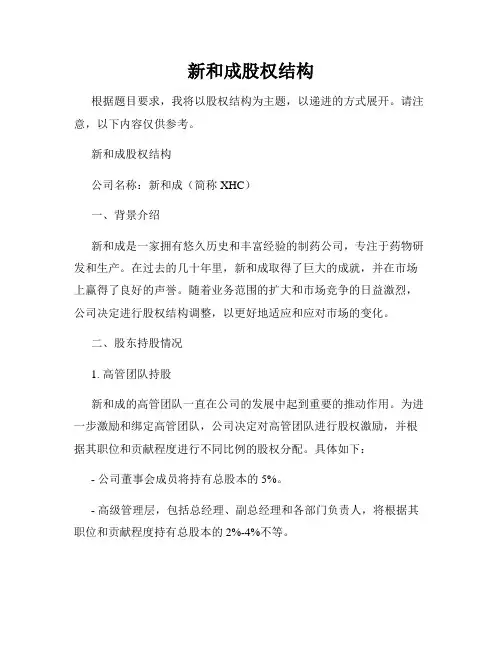 新和成股权结构

根据题目要求，我将以股权结构为主题，以递进的方式展开。请注意，以下内容仅供参考。

新和成股权结构

公司名称：新和成（简称 XHC）

一、背景介绍

新和成是一家拥有悠久历史和丰富经验的制药公司，专注于药物研发和生产。在过去的几十年里，新和成取得了巨大的成就，并在市场上赢得了良好的声誉。随着业务范围的扩大和市场竞争的日益激烈，公司决定进行股权结构调整，以更好地适应和应对市场的变化。

二、股东持股情况

1. 高管团队持股

新和成的高管团队一直在公司的发展中起到重要的推动作用。为进一步激励和绑定高管团队，公司决定对高管团队进行股权激励，并根据其职位和贡献程度进行不同比例的股权分配。具体如下：

- 公司董事会成员将持有总股本的 5%。

- 高级管理层，包括总经理、副总经理和各部门负责人，将根据其职位和贡献程度持有总股本的 2%-4%不等。